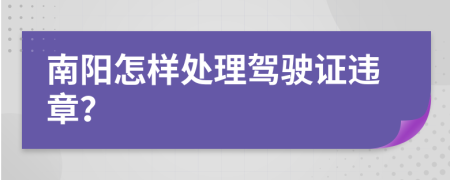 南阳怎样处理驾驶证违章?